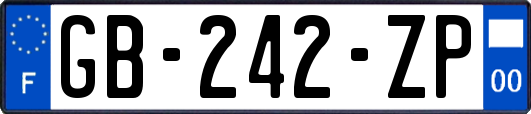 F
GB-242-ZP
00